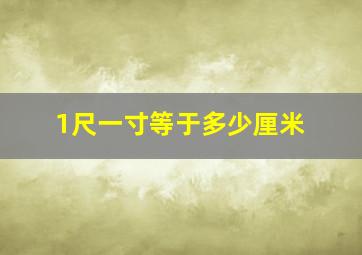 1尺一寸等于多少厘米